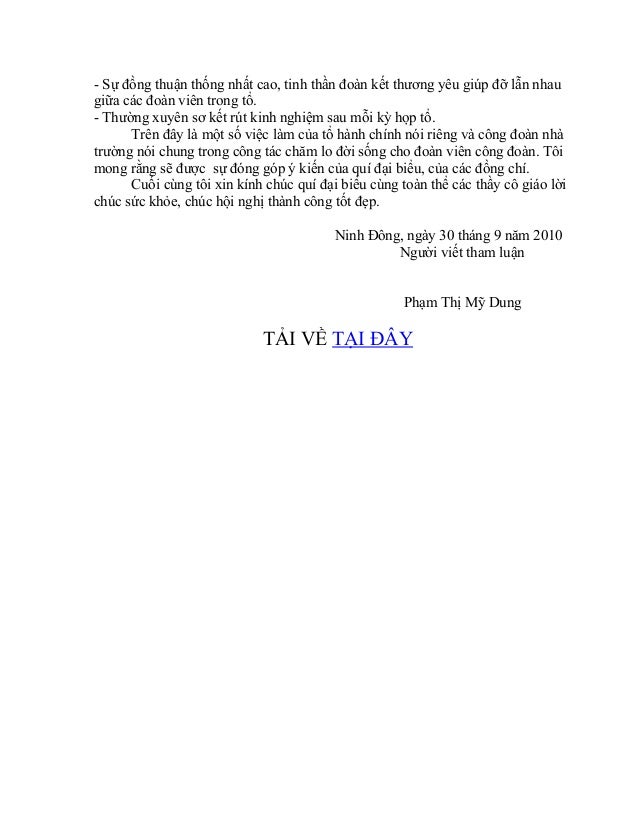 - Sự đồng thuận thống nhất cao, tinh thần đoàn kết thương yêu giúp đỡ lẫn nhau giữa các đoàn viên trong tổ.
- Thường xuyên sơ kết rút kinh nghiệm sau mỗi kỳ họp tổ.

Trên đây là một số việc làm của tổ hành chính nói riêng và công đoàn nhà trường nói chung trong công tác chăm lo đời sống cho đoàn viên công đoàn. Tôi mong rằng sẽ được sự đóng góp ý kiến của quí đại biểu, của các đồng chí.

Cuối cùng tôi xin kính chúc quí đại biểu cùng toàn thể các thầy cô giáo lời chúc sức khỏe, chúc hội nghị thành công tốt đẹp.

Ninh Đông, ngày 30 tháng 9 năm 2010
Người viết tham luận

Phạm Thị Mỹ Dung

TẢI VỀ TẠI ĐÂY